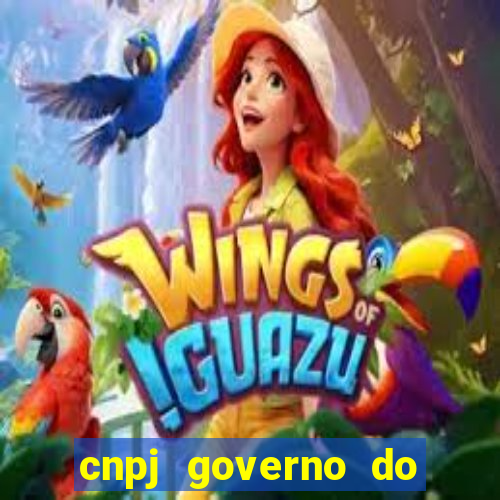 WINGS OF IGUAZU

cnpj governo do